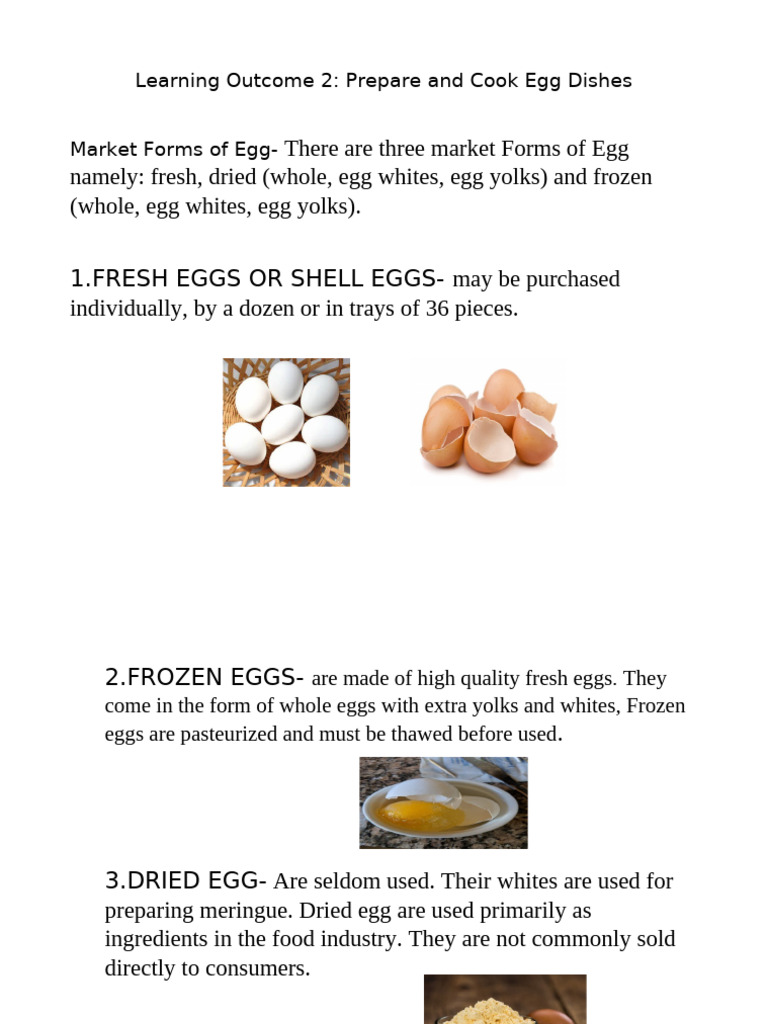 Learning Outcome 2: Prepare and Cook Egg Dishes

Market Forms of Egg- There are three market Forms of Egg namely: fresh, dried (whole, egg whites, egg yolks) and frozen (whole, egg whites, egg yolks).

1.FRESH EGGS OR SHELL EGGS- may be purchased individually, by a dozen or in trays of 36 pieces.

2.FROZEN EGGS- are made of high quality fresh eggs. They come in the form of whole eggs with extra yolks and whites, Frozen eggs are pasteurized and must be thawed before used.

3.DRIED EGG- Are seldom used. Their whites are used for preparing meringue. Dried egg are used primarily as ingredients in the food industry. They are not commonly sold directly to consumers.